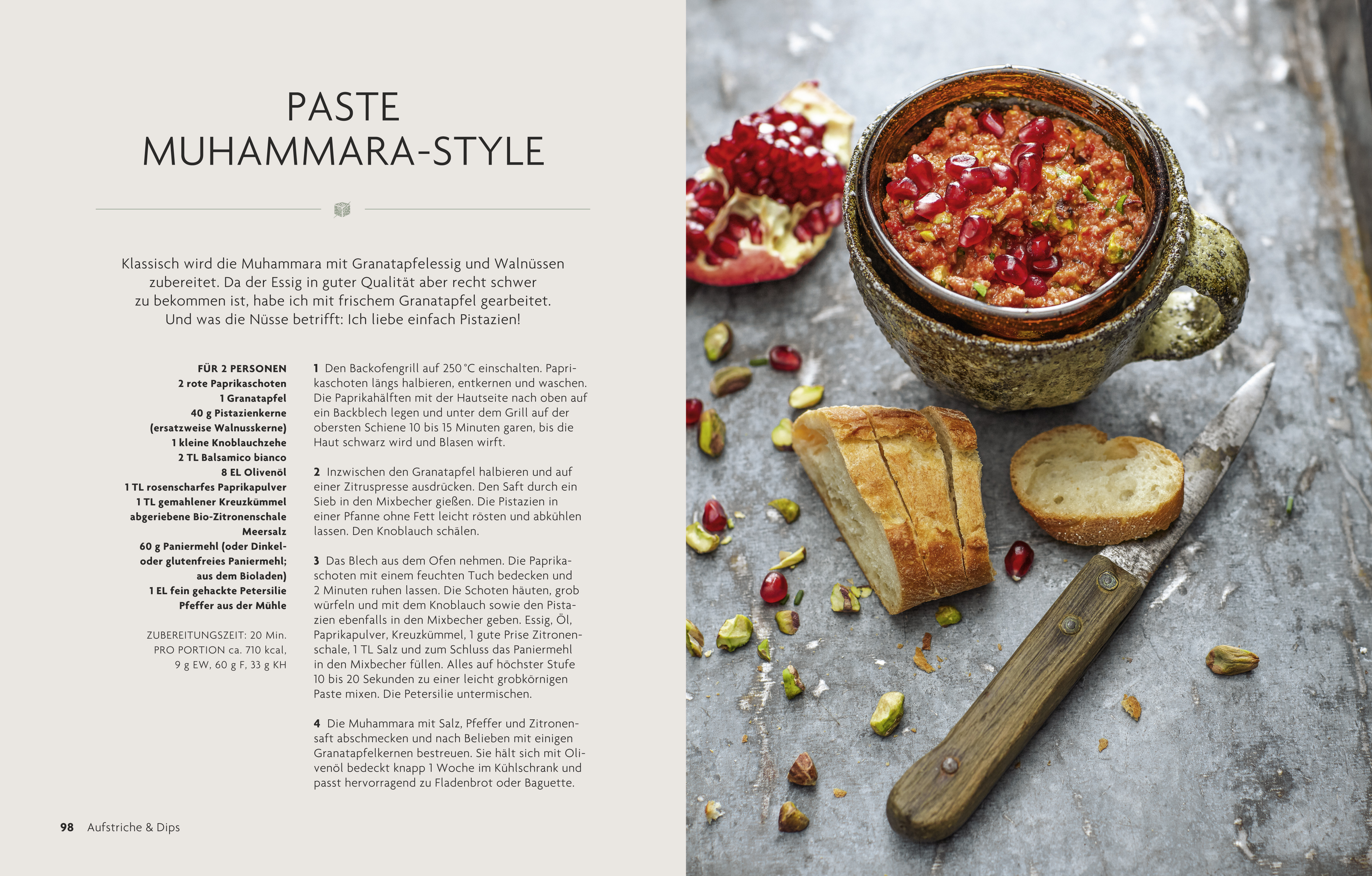 PASTE
MUHAMMARA-STYLE

Klassisch wird die Muhammara mit Granatapfelessig und Walnüssen zubereitet. Da der Essig in guter Qualität aber recht schwer zu bekommen ist, habe ich mit frischem Granatapfel gearbeitet. Und was die Nüsse betrifft: Ich liebe einfach Pistazien!

FÜR 2 PERSONEN
2 rote Paprikaschoten
1 Granatapfel
40 g Pistazienkerne
(ersatzweise Walnusskerne)
1 kleine Knoblauchzehe
2 TL Balsamico bianco
8 EL Olivenöl
1 TL rosenscharfes Paprikapulver
1 TL gemahlener Kreuzkümmel
abgeriebene Bio-Zitronenschale
Meersalz
60 g Paniermehl (oder Dinkel- oder glutenfreies Paniermehl; aus dem Bioladen)
1 EL fein gehackte Petersilie
Pfeffer aus der Mühle

ZUBEREITUNGSZEIT: 20 Min.
PRO PORTION ca. 710 kcal,
9 g EW, 60 g F, 33 g KH

1 Den Backofengrill auf 250 °C einschalten. Paprikaschoten längs halbieren, entkernen und waschen. Die Paprikahälften mit der Hautseite nach oben auf ein Backblech legen und unter dem Grill auf der obersten Schiene 10 bis 15 Minuten garen, bis die Haut schwarz wird und Blasen wirft.

2 Inzwischen den Granatapfel halbieren und auf einer Zitruspresse ausdrücken. Den Saft durch ein Sieb in den Mixbecher gießen. Die Pistazien in einer Pfanne ohne Fett leicht rösten und abkühlen lassen. Den Knoblauch schälen.

3 Das Blech aus dem Ofen nehmen. Die Paprikaschoten mit einem feuchten Tuch bedecken und 2 Minuten ruhen lassen. Die Schoten häuten, grob würfeln und mit dem Knoblauch sowie den Pistazien ebenfalls in den Mixbecher geben. Essig, Öl, Paprikapulver, Kreuzkümmel, 1 gute Prise Zitronenschale, 1 TL Salz und zum Schluss das Paniermehl in den Mixbecher füllen. Alles auf höchster Stufe 10 bis 20 Sekunden zu einer leicht grobkörnigen Paste mixen. Die Petersilie untermischen.

4 Die Muhammara mit Salz, Pfeffer und Zitronensaft abschmecken und nach Belieben mit einigen Granatapfelkernen bestreuen. Sie hält sich mit Olivenöl bedeckt knapp 1 Woche im Kühlschrank und passt hervorragend zu Fladenbrot oder Baguette.

98 Aufstriche & Dips